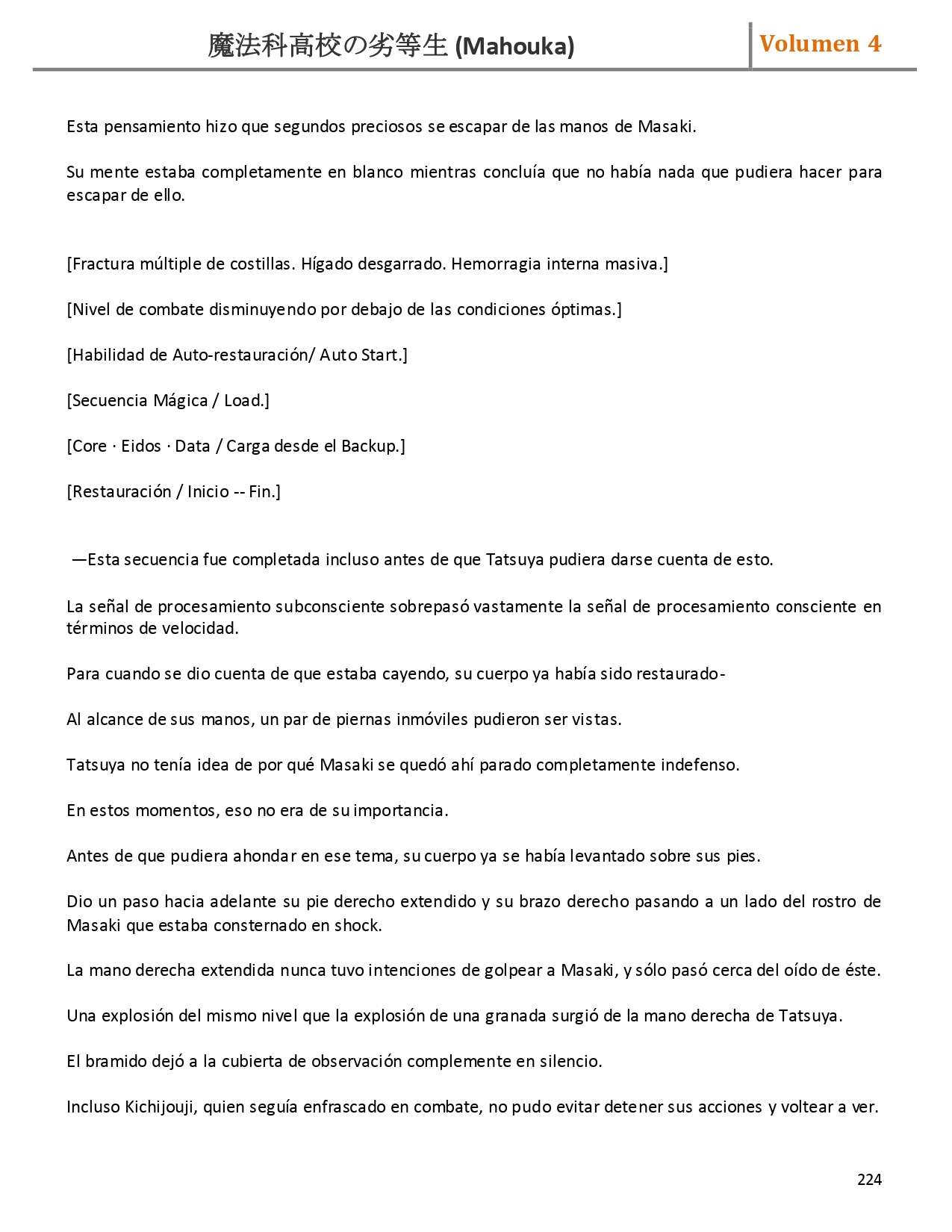 魔法科高校の劣等生 (Mahouka)

Volumen 4

Esta pensamiento hizo que segundos preciosos se escapar de las manos de Masaki.

Su mente estaba completamente en blanco mientras concluía que no había nada que pudiera hacer para escapar de ello.

[Fractura múltiple de costillas. Hígado desgarrado. Hemorragia interna masiva.]

[Nivel de combate disminuyendo por debajo de las condiciones óptimas.]

[Habilidad de Auto-restauración/ Auto Start.]

[Secuencia Mágica / Load.]

[Core · Eidos · Data / Carga desde el Backup.]

[Restauración / Inicio -- Fin.]

—Esta secuencia fue completada incluso antes de que Tatsuya pudiera darse cuenta de esto.

La señal de procesamiento subconsciente sobrepasó vastamente la señal de procesamiento consciente en términos de velocidad.

Para cuando se dio cuenta de que estaba cayendo, su cuerpo ya había sido restaurado-

Al alcance de sus manos, un par de piernas inmóviles pudieron ser vistas.

Tatsuya no tenía idea de por qué Masaki se quedó ahí parado completamente indefenso.

En estos momentos, eso no era de su importancia.

Antes de que pudiera ahondar en ese tema, su cuerpo ya se había levantado sobre sus pies.

Dio un paso hacia adelante su pie derecho extendido y su brazo derecho pasando a un lado del rostro de Masaki que estaba consternado en shock.

La mano derecha extendida nunca tuvo intenciones de golpear a Masaki, y sólo pasó cerca del oído de éste.

Una explosión del mismo nivel que la explosión de una granada surgió de la mano derecha de Tatsuya.

El bramido dejó a la cubierta de observación complemente en silencio.

Incluso Kichijouji, quien seguía enfrascado en combate, no pudo evitar detener sus acciones y voltear a ver.

224